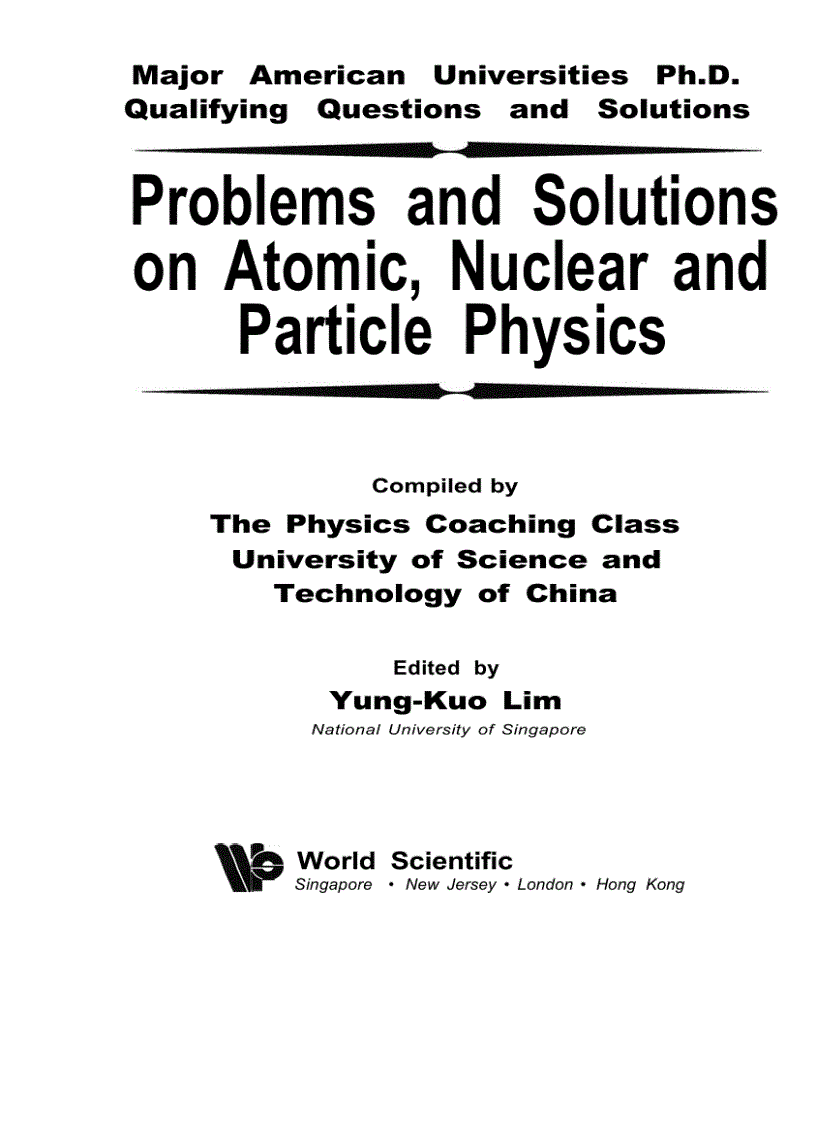 Major American Universities Ph.D. Qualifying Questions and Solutions

Problems and Solutions on Atomic, Nuclear and Particle Physics

Compiled by

The Physics Coaching Class
University of Science and Technology of China

Edited by

Yung-Kuo Lim
National University of Singapore

World Scientific
Singapore • New Jersey • London • Hong Kong